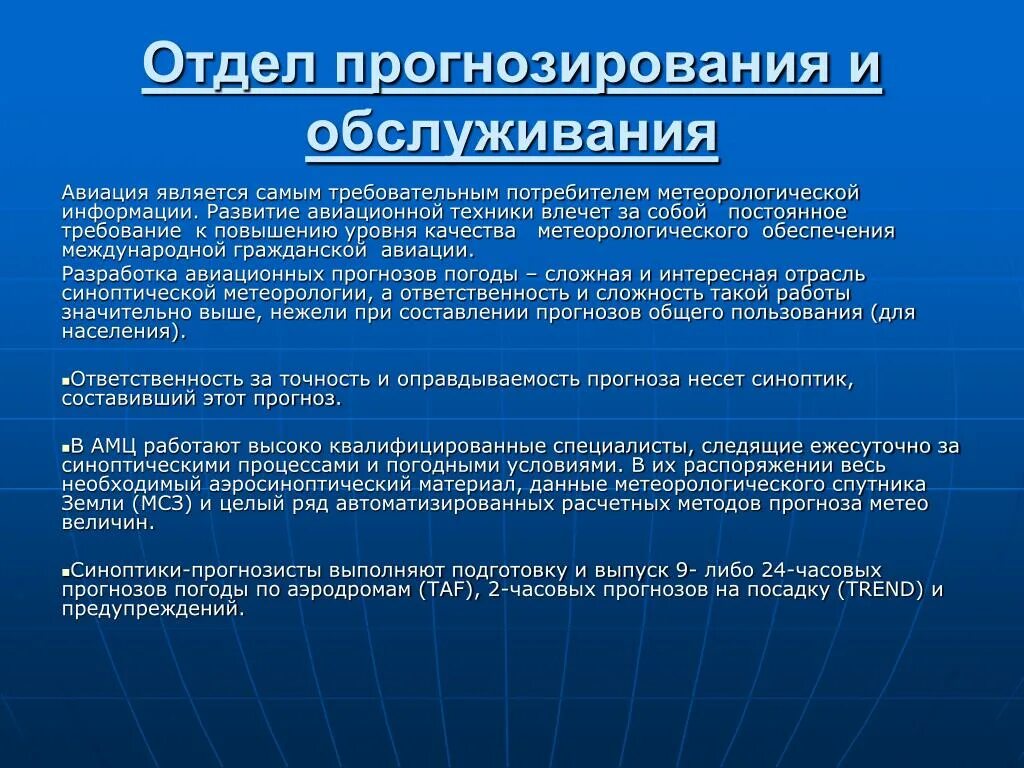 Отдел прогнозирования и обслуживания

Авиация является самым требовательным потребителем метеорологической информации. Развитие авиационной техники влечет за собой постоянное требование к повышению уровня качества метеорологического обеспечения международной гражданской авиации.

Разработка авиационных прогнозов погоды – сложная и интересная отрасль синоптической метеорологии, а ответственность и сложность такой работы значительно выше, нежели при составлении прогнозов общего пользования (для населения).

▪Ответственность за точность и оправдываемость прогноза несет синоптик, составивший этот прогноз.

▪В АМЦ работают высоко квалифицированные специалисты, следящие ежесуточно за синоптическими процессами и погодными условиями. В их распоряжении весь необходимый аэросиноптический материал, данные метеорологического спутника Земли (МСЗ) и целый ряд автоматизированных расчетных методов прогноза метео величин.

▪Синоптики-прогнозисты выполняют подготовку и выпуск 9- либо 24-часовых прогнозов погоды по аэродромам (TAF), 2-часовых прогнозов на посадку (TREND) и предупреждений.